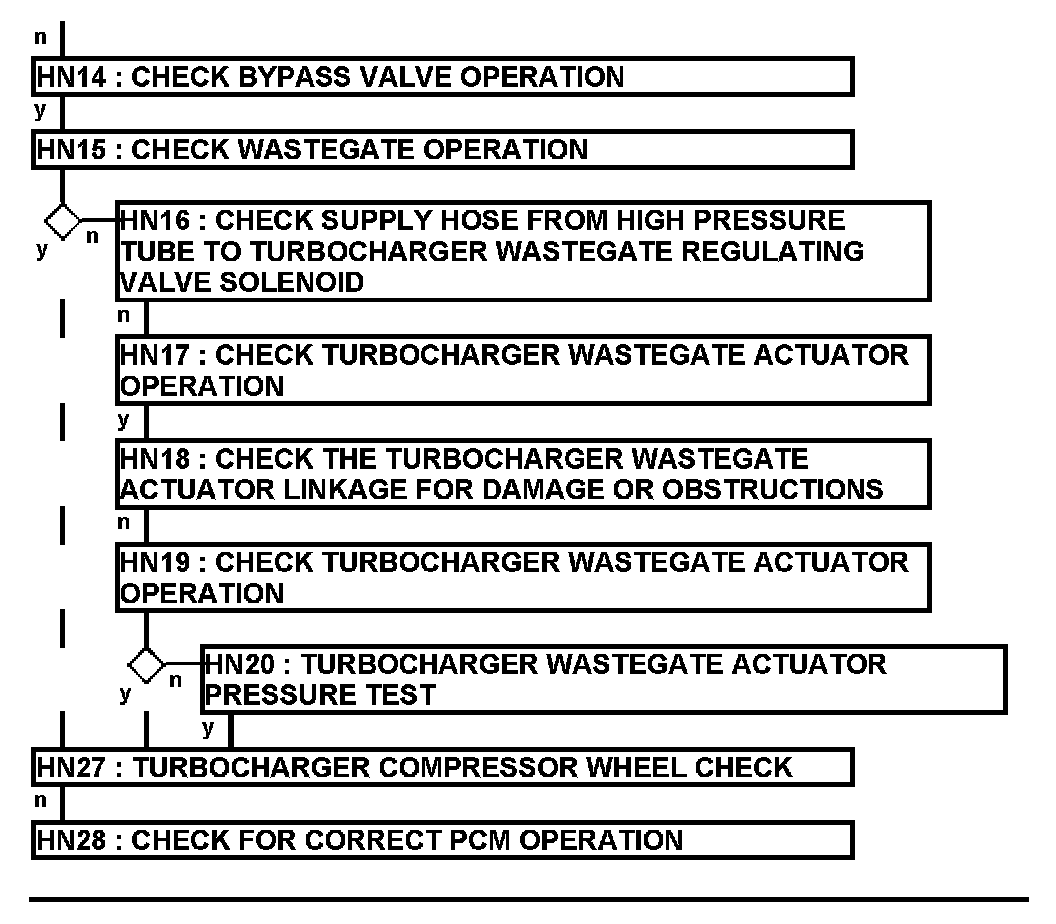 n
HN14 : CHECK BYPASS VALVE OPERATION
y
HN15 : CHECK WASTEGATE OPERATION
y n
HN16 : CHECK SUPPLY HOSE FROM HIGH PRESSURE TUBE TO TURBOCHARGER WASTEGATE REGULATING VALVE SOLENOID
n
HN17 : CHECK TURBOCHARGER WASTEGATE ACTUATOR OPERATION
y
HN18 : CHECK THE TURBOCHARGER WASTEGATE ACTUATOR LINKAGE FOR DAMAGE OR OBSTRUCTIONS
n
HN19 : CHECK TURBOCHARGER WASTEGATE ACTUATOR OPERATION
y n
HN20 : TURBOCHARGER WASTEGATE ACTUATOR PRESSURE TEST
y
HN27 : TURBOCHARGER COMPRESSOR WHEEL CHECK
n
HN28 : CHECK FOR CORRECT PCM OPERATION